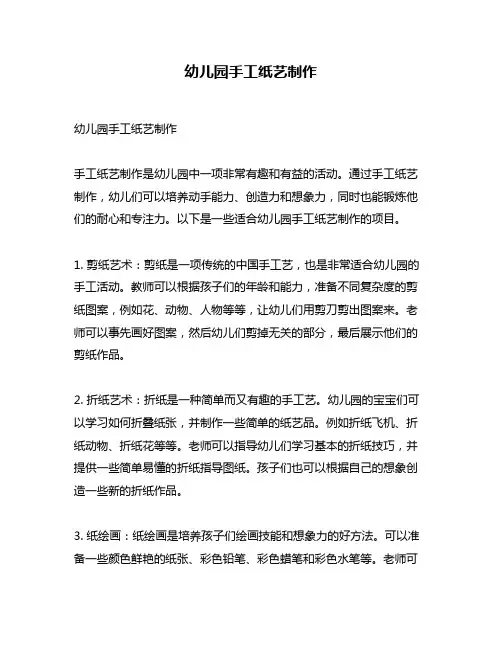 幼儿园手工纸艺制作

幼儿园手工纸艺制作

手工纸艺制作是幼儿园中一项非常有趣和有益的活动。通过手工纸艺制作，幼儿们可以培养动手能力、创造力和想象力，同时也能锻炼他们的耐心和专注力。以下是一些适合幼儿园手工纸艺制作的项目。

1. 剪纸艺术：剪纸是一项传统的中国手工艺，也是非常适合幼儿园的手工活动。教师可以根据孩子们的年龄和能力，准备不同复杂度的剪纸图案，例如花、动物、人物等等，让幼儿们用剪刀剪出图案来。老师可以事先画好图案，然后幼儿们剪掉无关的部分，最后展示他们的剪纸作品。

2. 折纸艺术：折纸是一种简单而又有趣的手工艺。幼儿园的宝宝们可以学习如何折叠纸张，并制作一些简单的纸艺品。例如折纸飞机、折纸动物、折纸花等等。老师可以指导幼儿们学习基本的折纸技巧，并提供一些简单易懂的折纸指导图纸。孩子们也可以根据自己的想象创造一些新的折纸作品。

3. 纸绘画：纸绘画是培养孩子们绘画技能和想象力的好方法。可以准备一些颜色鲜艳的纸张、彩色铅笔、彩色蜡笔和彩色水笔等。老师可